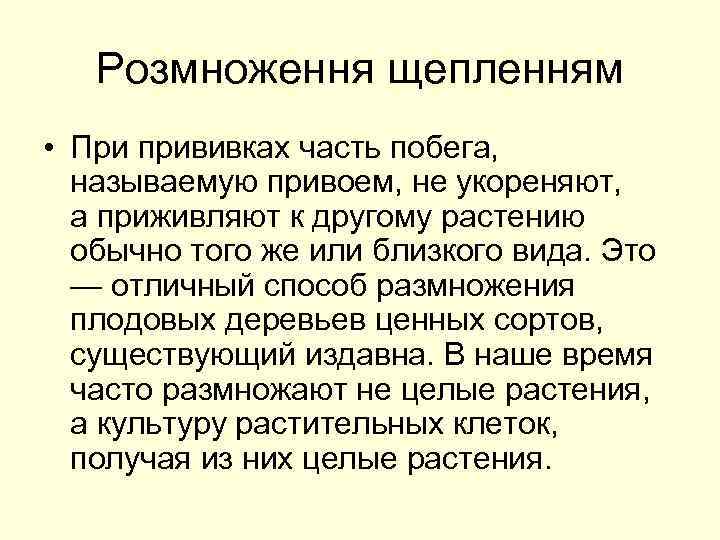 Розмноження щепленням

• При прививках часть побега, называемую привоем, не укореняют, а приживляют к другому растению обычно того же или близкого вида. Это — отличный способ размножения плодовых деревьев ценных сортов, существующий издавна. В наше время часто размножают не целые растения, а культуру растительных клеток, получая из них целые растения.